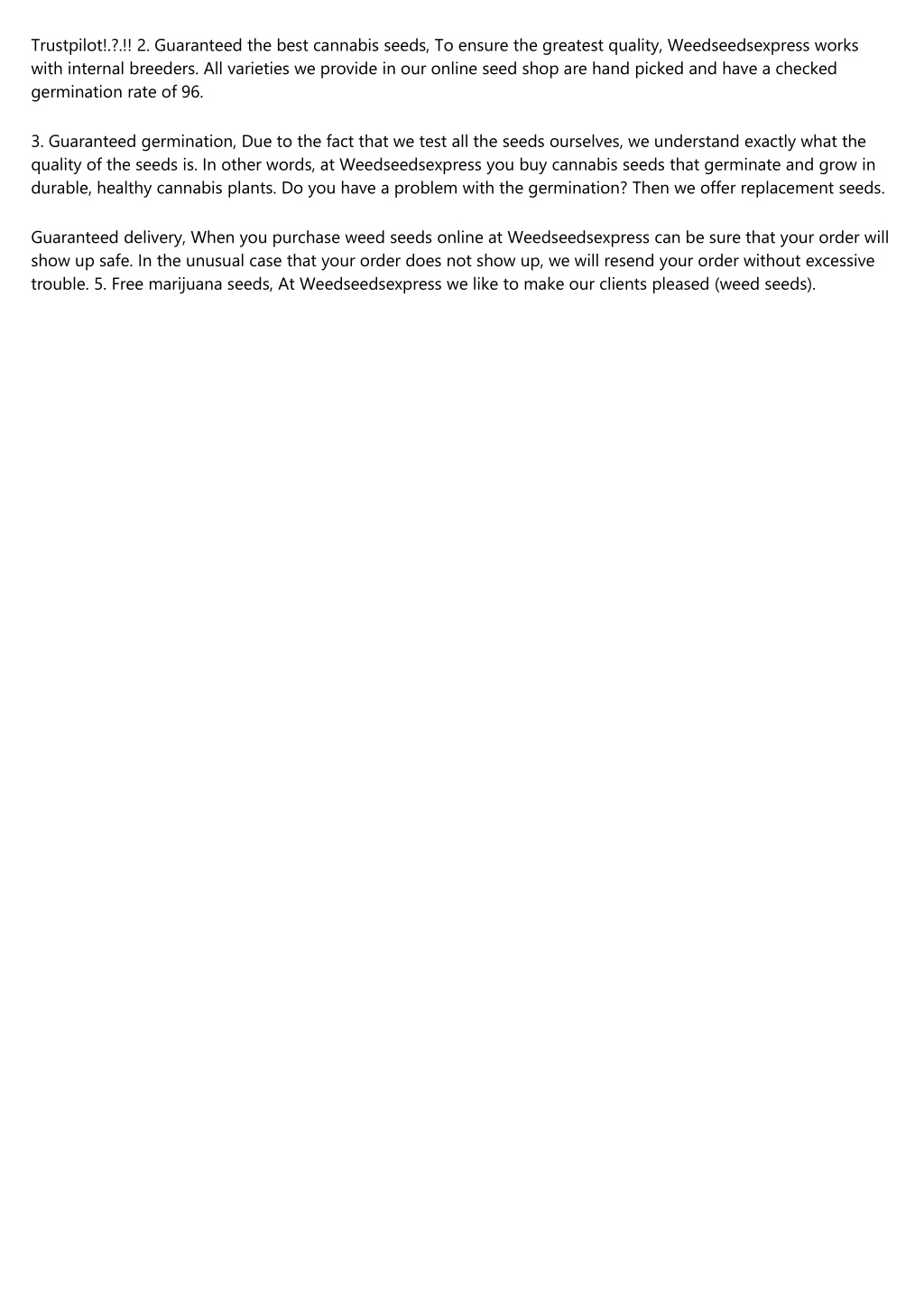 Trustpilot!.?.!! 2. Guaranteed the best cannabis seeds, To ensure the greatest quality, Weedseedsexpress works with internal breeders. All varieties we provide in our online seed shop are hand picked and have a checked germination rate of 96.

3. Guaranteed germination, Due to the fact that we test all the seeds ourselves, we understand exactly what the quality of the seeds is. In other words, at Weedseedsexpress you buy cannabis seeds that germinate and grow in durable, healthy cannabis plants. Do you have a problem with the germination? Then we offer replacement seeds.

Guaranteed delivery, When you purchase weed seeds online at Weedseedsexpress can be sure that your order will show up safe. In the unusual case that your order does not show up, we will resend your order without excessive trouble. 5. Free marijuana seeds, At Weedseedsexpress we like to make our clients pleased (weed seeds).